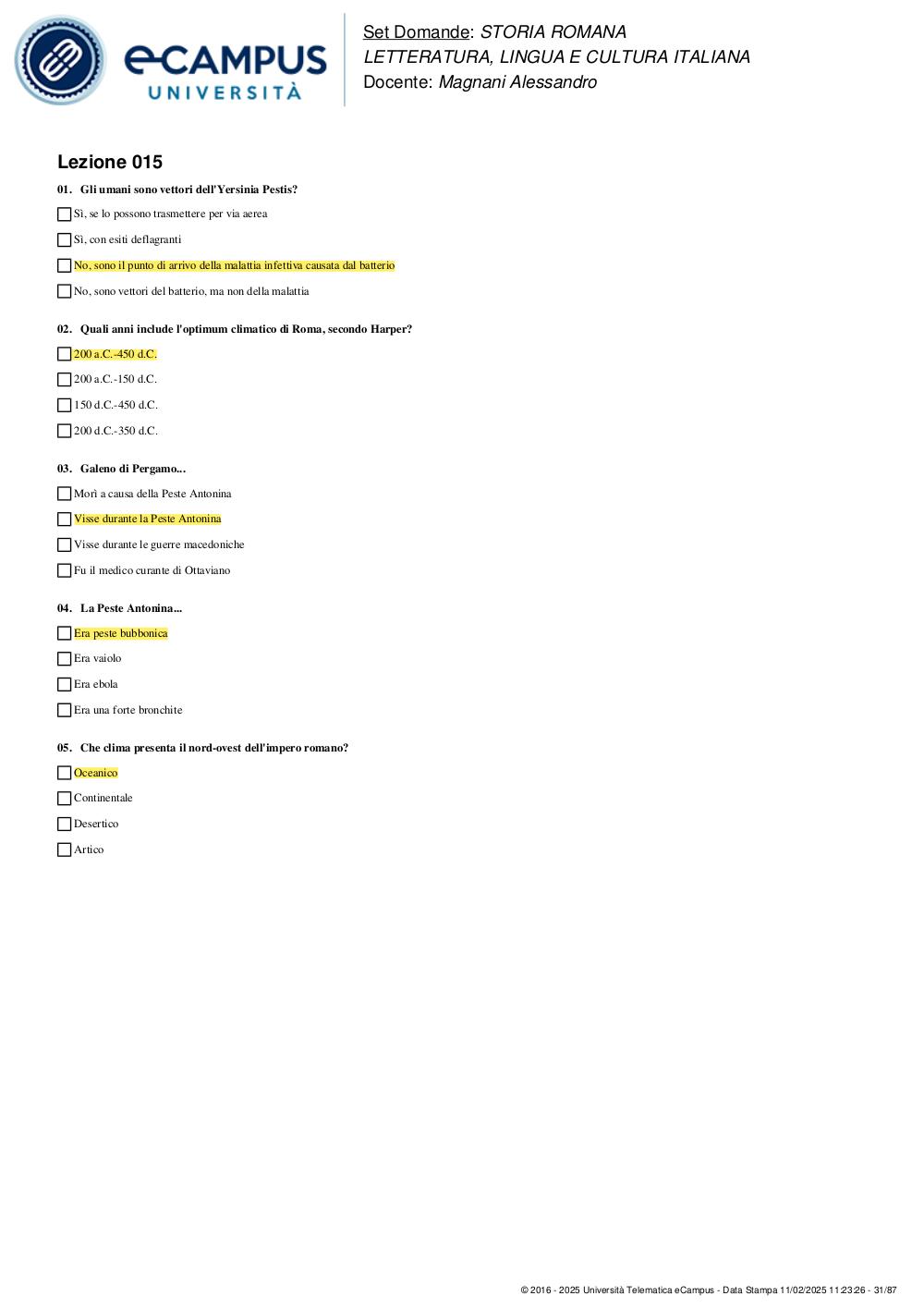 eCAMPUS UNIVERSITÀ

Set Domande: STORIA ROMANA
LETTERATURA, LINGUA E CULTURA ITALIANA
Docente: Magnani Alessandro

Lezione 015

01. Gli umani sono vettori dell'Yersinia Pestis?

Sì, se lo possono trasmettere per via aerea

Sì, con esiti deflagranti

No, sono il punto di arrivo della malattia infettiva causata dal batterio

No, sono vettori del batterio, ma non della malattia

02. Quali anni include l'optimum climatico di Roma, secondo Harper?

200 a.C.-450 d.C.

200 a.C.-150 d.C.

150 d.C.-450 d.C.

200 d.C.-350 d.C.

03. Galeno di Pergamo...

Morì a causa della Peste Antonina

Visse durante la Peste Antonina

Visse durante le guerre macedoniche

Fu il medico curante di Ottaviano

04. La Peste Antonina...

Era peste bubbonica

Era vaiolo

Era ebola

Era una forte bronchite

05. Che clima presenta il nord-ovest dell'impero romano?

Oceanico

Continentale

Desertico

Artico

© 2016 - 2025 Università Telematica eCampus - Data Stampa 11/02/2025 11:23:26 - 31/87